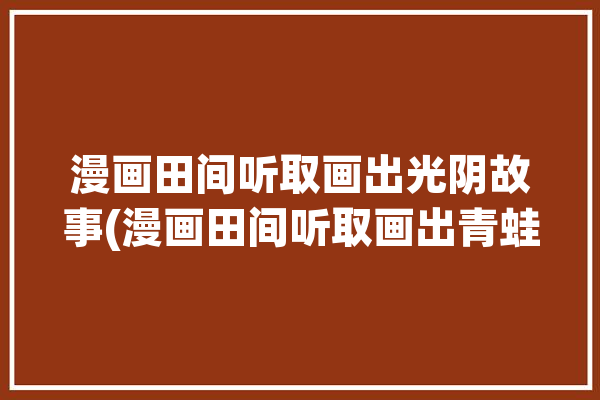 漫画田间听取画出光阴故事(漫画田间听取画出青蛙